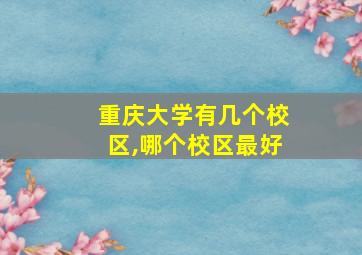 重庆大学有几个校区,哪个校区最好